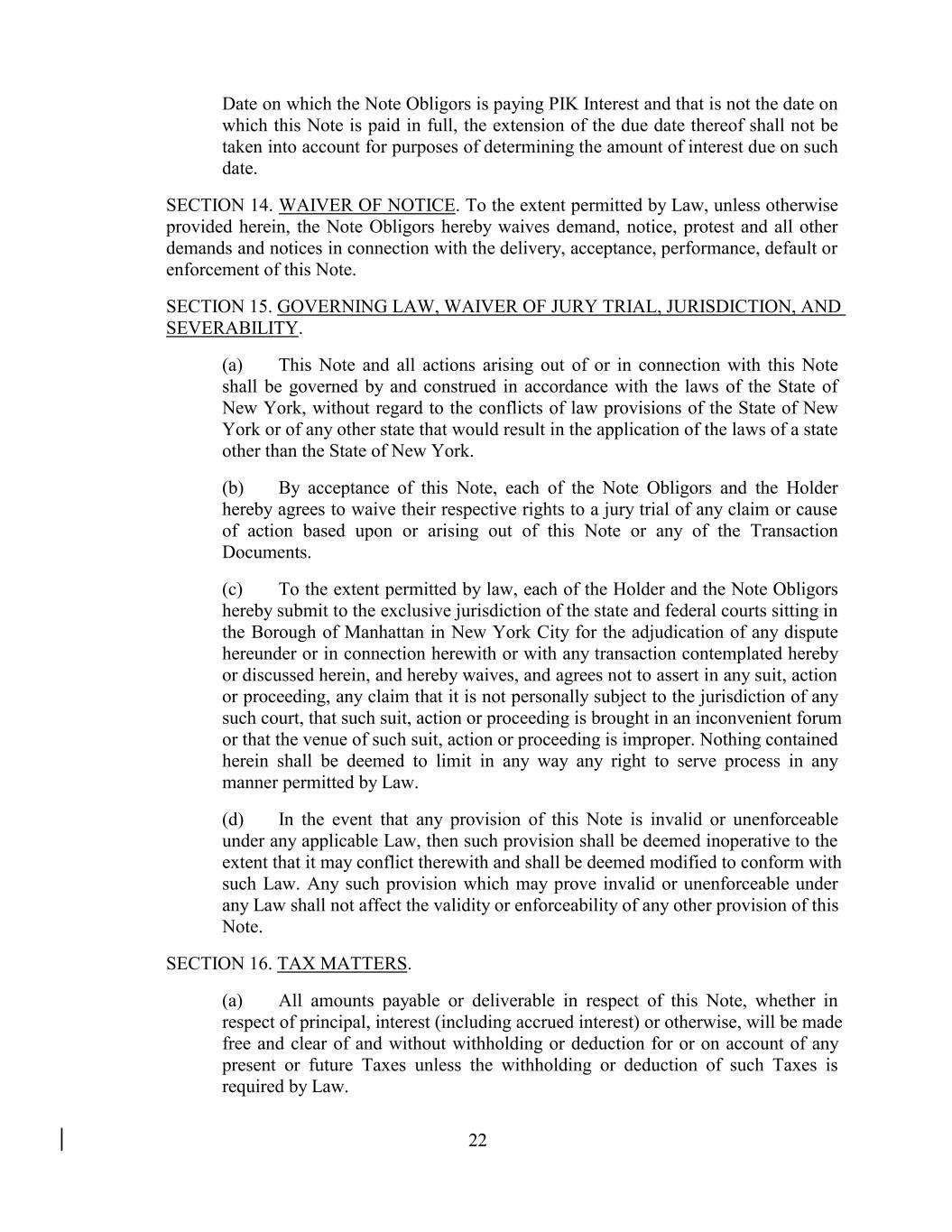 Date on which the Note Obligors is paying PIK Interest and that is not the date on which this Note is paid in full, the extension of the due date thereof shall not be taken into account for purposes of determining the amount of interest due on such date.

SECTION 14. WAIVER OF NOTICE. To the extent permitted by Law, unless otherwise provided herein, the Note Obligors hereby waives demand, notice, protest and all other demands and notices in connection with the delivery, acceptance, performance, default or enforcement of this Note.

SECTION 15. GOVERNING LAW, WAIVER OF JURY TRIAL, JURISDICTION, AND SEVERABILITY.

(a) This Note and all actions arising out of or in connection with this Note shall be governed by and construed in accordance with the laws of the State of New York, without regard to the conflicts of law provisions of the State of New York or of any other state that would result in the application of the laws of a state other than the State of New York.

(b) By acceptance of this Note, each of the Note Obligors and the Holder hereby agrees to waive their respective rights to a jury trial of any claim or cause of action based upon or arising out of this Note or any of the Transaction Documents.

(c) To the extent permitted by law, each of the Holder and the Note Obligors hereby submit to the exclusive jurisdiction of the state and federal courts sitting in the Borough of Manhattan in New York City for the adjudication of any dispute hereunder or in connection herewith or with any transaction contemplated hereby or discussed herein, and hereby waives, and agrees not to assert in any suit, action or proceeding, any claim that it is not personally subject to the jurisdiction of any such court, that such suit, action or proceeding is brought in an inconvenient forum or that the venue of such suit, action or proceeding is improper. Nothing contained herein shall be deemed to limit in any way any right to serve process in any manner permitted by Law.

(d) In the event that any provision of this Note is invalid or unenforceable under any applicable Law, then such provision shall be deemed inoperative to the extent that it may conflict therewith and shall be deemed modified to conform with such Law. Any such provision which may prove invalid or unenforceable under any Law shall not affect the validity or enforceability of any other provision of this Note.

SECTION 16. TAX MATTERS.

(a) All amounts payable or deliverable in respect of this Note, whether in respect of principal, interest (including accrued interest) or otherwise, will be made free and clear of and without withholding or deduction for or on account of any present or future Taxes unless the withholding or deduction of such Taxes is required by Law.

22